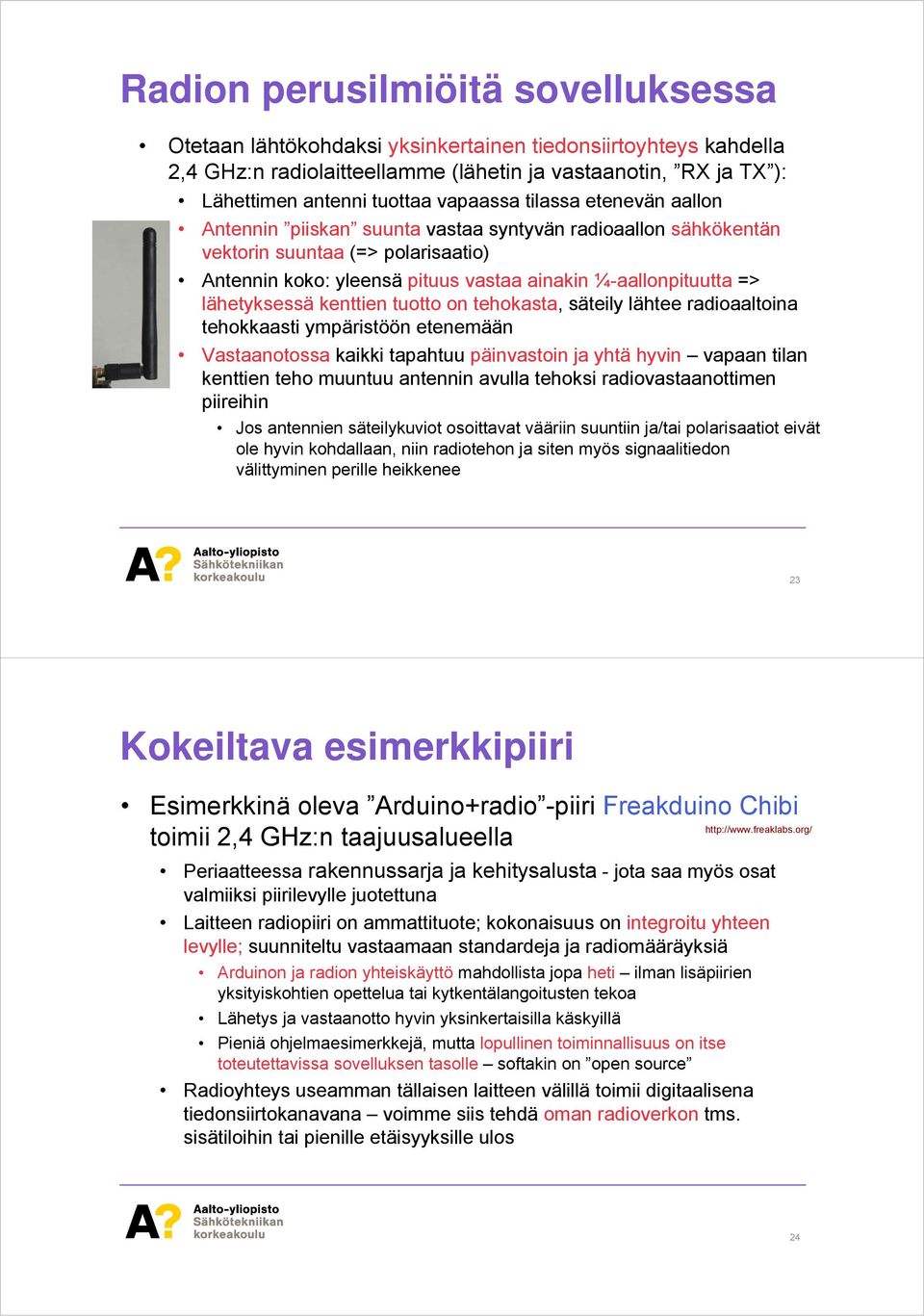 Radion perusilmiöitä sovelluksessa

• Otetaan lähtökohdaksi yksinkertainen tiedonsiirtoyhteys kahdella 2,4 GHz:n radiolaitteellamme (lähetin ja vastaanotin, ”RX ja TX”):
• Lähettimen antenni tuottaa vapaassa tilassa etenevän aallon
• Antennin ”piiskan” suunta vastaa syntyvän radioaallon sähkökentän vektorin suuntaa (=> polarisaatio)
• Antennin koko: yleensä pituus vastaa ainakin ¼-aallonpituutta => lähetyksessä kenttien tuotto on tehokasta, säteily lähtee radioaaltoina tehokkaasti ympäristöön etenemään
• Vastaanotossa kaikki tapahtuu päinvastoin ja yhtä hyvin – vapaan tilan kenttien teho muuntuu antennin avulla tehoksi radiovastaanottimen piireihin
• Jos antennien säteilykuviot osoittavat vääriin suuntiin ja/tai polarisaatiot eivät ole hyvin kohdallaan, niin radiotehon ja siten myös signaalitiedon välittyminen perille heikkenee

A? Aalto-yliopisto Sähkötekniikan korkeakoulu

23

Kokeiltava esimerkkipiiri

• Esimerkkinä oleva ”Arduino+radio”-piiri Freakduino Chibi toimii 2,4 GHz:n taajuusalueella http://www.freaklabs.org/
• Periaatteessa rakennussarja ja kehitysalusta - jota saa myös osat valmiiksi piirilevylle juotettuna
• Laitteen radiopiiri on ammattituote; kokonaisuus on integroitu yhteen levylle; suunniteltu vastaamaan standardeja ja radiomääräyksiä
• Arduinon ja radion yhteiskäyttö mahdollista jopa heti – ilman lisäpiirien yksityiskohtien opettelua tai kytkentälangoitusten tekoa
• Lähetys ja vastaanotto hyvin yksinkertaisilla käskyillä
• Pieniä ohjelmaesimerkkejä, mutta lopullinen toiminnallisuus on itse toteutettavissa sovelluksen tasolle – softakin on ”open source”
• Radioyhteys useamman tällaisen laitteen välillä toimii digitaalisena tiedonsiirtokanavana – voimme siis tehdä oman radioverkon tms. sisätiloihin tai pienille etäisyyksille ulos

A? Aalto-yliopisto Sähkötekniikan korkeakoulu

24